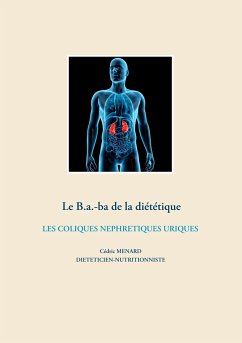 Le B.a.-ba de la diététique

LES COLIQUES NEPHRETIQUES URIQUES

Cédric MENARD
DIETETICIEN-NUTRITIONNISTE